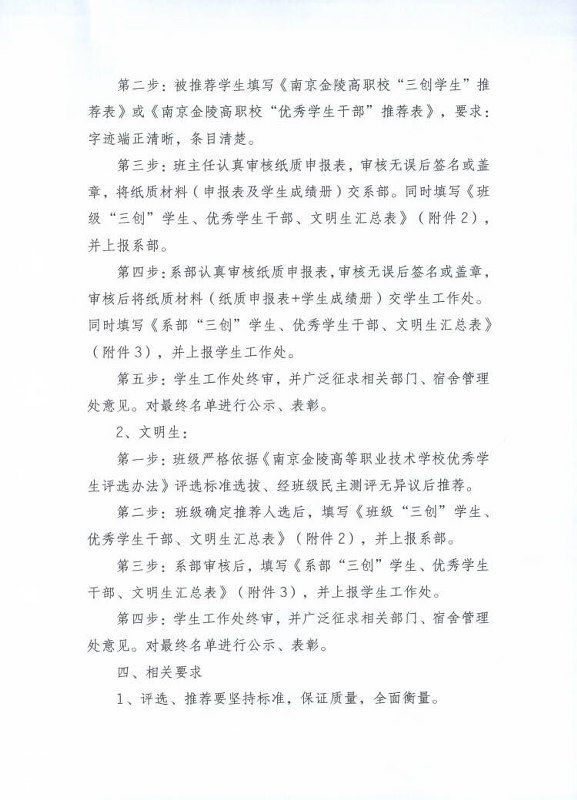 第二步：被推荐学生填写《南京金陵高职校“三创学生”推荐表》或《南京金陵高职校“优秀学生干部”推荐表》，要求：字迹端正清晰，条目清楚。

第三步：班主任认真审核纸质申报表，审核无误后签名或盖章，将纸质材料（申报表及学生成绩册）交系部。同时填写《班级“三创”学生、优秀学生干部、文明生汇总表》（附件2），并上报系部。

第四步：系部认真审核纸质申报表，审核无误后签名或盖章，审核后将纸质材料（纸质申报表+学生成绩册）交学生工作处。同时填写《系部“三创”学生、优秀学生干部、文明生汇总表》（附件3），并上报学生工作处。

第五步：学生工作处终审，并广泛征求相关部门、宿舍管理处意见。对最终名单进行公示、表彰。

2、文明生：

第一步：班级严格依据《南京金陵高等职业技术学校优秀学生评选办法》评选标准选拔、经班级民主测评无异议后推荐。

第二步：班级确定推荐人选后，填写《班级“三创”学生、优秀学生干部、文明生汇总表》（附件2），并上报系部。

第三步：系部审核后，填写《系部“三创”学生、优秀学生干部、文明生汇总表》（附件3），并上报学生工作处。

第四步：学生工作处终审，并广泛征求相关部门、宿舍管理处意见。对最终名单进行公示、表彰。

四、相关要求

1、评选、推荐要坚持标准，保证质量，全面衡量。